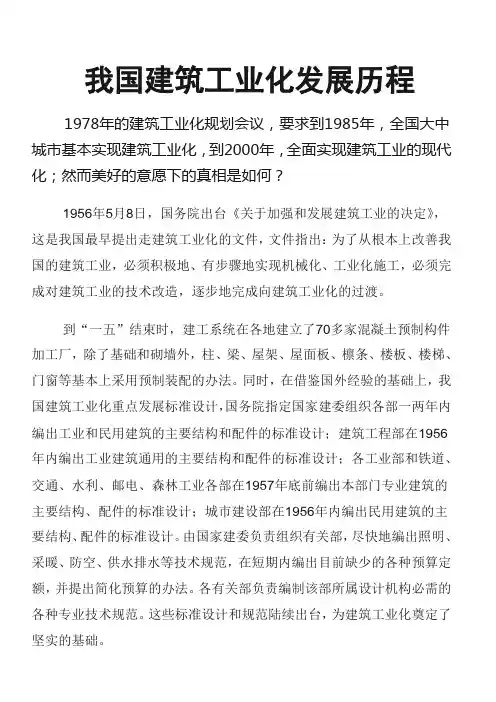 我国建筑工业化发展历程

1978年的建筑工业化规划会议，要求到1985年，全国大中城市基本实现建筑工业化，到2000年，全面实现建筑工业的现代化；然而美好的意愿下的真相是如何？

1956年5月8日，国务院出台《关于加强和发展建筑工业的决定》，这是我国最早提出走建筑工业化的文件，文件指出：为了从根本上改善我国的建筑工业，必须积极地、有步骤地实现机械化、工业化施工，必须完成对建筑工业的技术改造，逐步地完成向建筑工业化的过渡。

到“一五”结束时，建工系统在各地建立了70多家混凝土预制构件加工厂，除了基础和砌墙外，柱、梁、屋架、屋面板、檩条、楼板、楼梯、门窗等基本上采用预制装配的办法。同时，在借鉴国外经验的基础上，我国建筑工业化重点发展标准设计，国务院指定国家建委组织各部一两年内编出工业和民用建筑的主要结构和配件的标准设计；建筑工程部在1956年内编出工业建筑通用的主要结构和配件的标准设计；各工业部和铁道、交通、水利、邮电、森林工业各部在1957年底前编出本部门专业建筑的主要结构、配件的标准设计；城市建设部在1956年内编出民用建筑的主要结构、配件的标准设计。由国家建委负责组织有关部，尽快地编出照明、采暖、防空、供水排水等技术规范，在短期内编出目前缺少的各种预算定额，并提出简化预算的办法。各有关部负责编制该部所属设计机构必需的各种专业技术规范。这些标准设计和规范陆续出台，为建筑工业化奠定了坚实的基础。